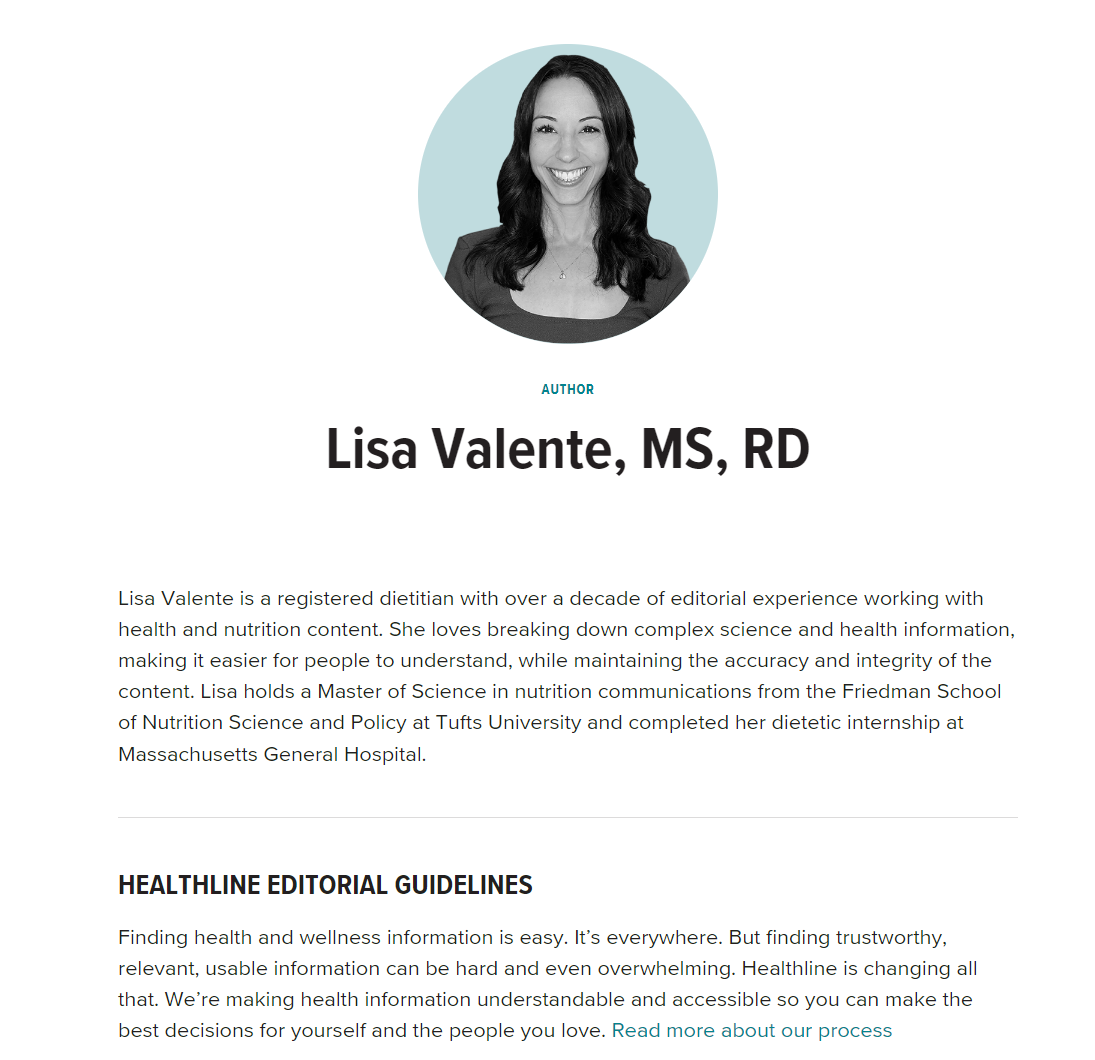 AUTHOR

Lisa Valente, MS, RD

Lisa Valente is a registered dietitian with over a decade of editorial experience working with health and nutrition content. She loves breaking down complex science and health information, making it easier for people to understand, while maintaining the accuracy and integrity of the content. Lisa holds a Master of Science in nutrition communications from the Friedman School of Nutrition Science and Policy at Tufts University and completed her dietetic internship at Massachusetts General Hospital.

HEALTHLINE EDITORIAL GUIDELINES

Finding health and wellness information is easy. It's everywhere. But finding trustworthy, relevant, usable information can be hard and even overwhelming. Healthline is changing all that. We're making health information understandable and accessible so you can make the best decisions for yourself and the people you love. Read more about our process